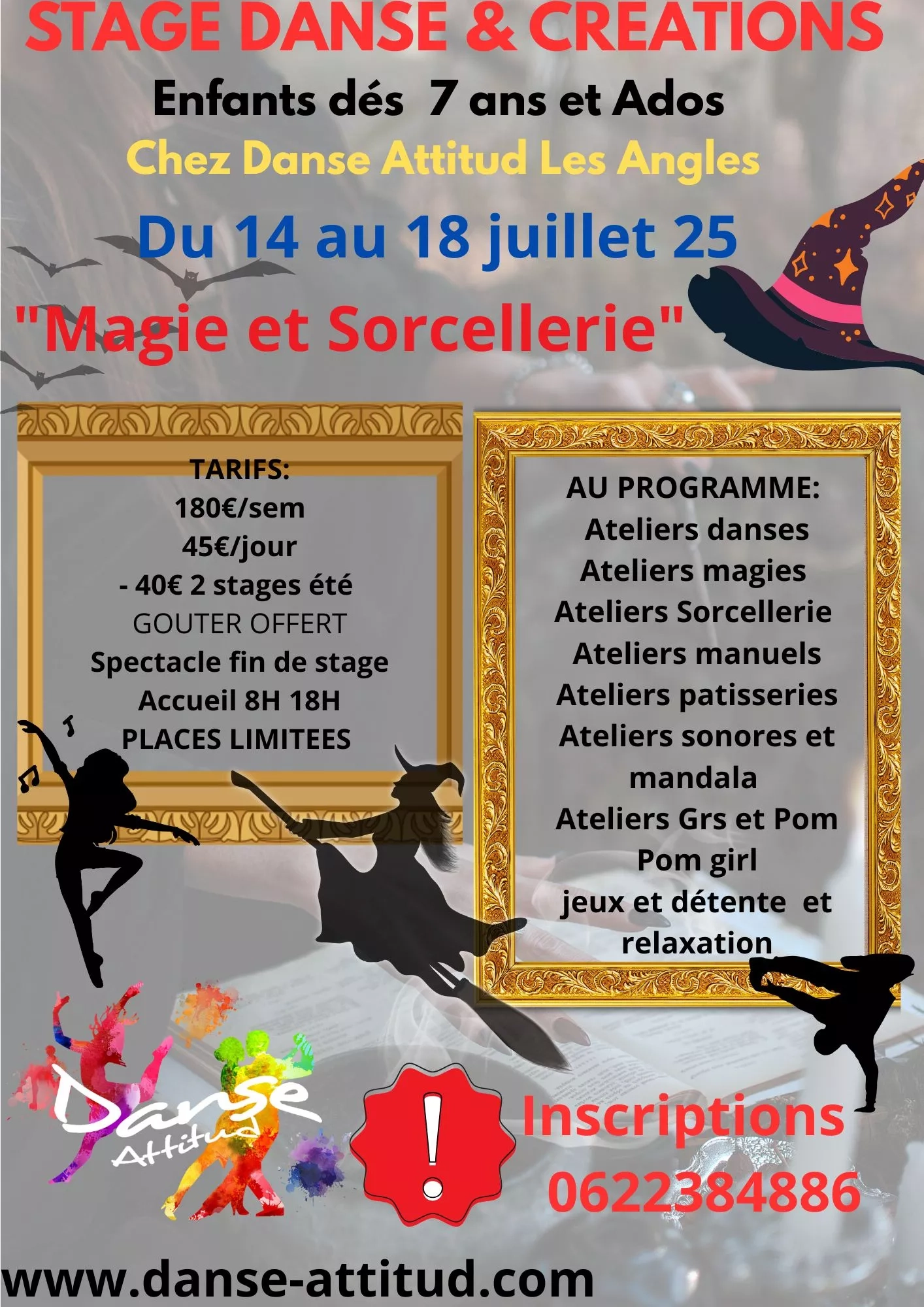 STAGE DANSE & CREATIONS

Enfants dés 7 ans et Ados

Chez Danse Attitud Les Angles

Du 14 au 18 juillet 25

"Magie et Sorcellerie"

TARIFS:
180€/sem
45€/jour
- 40€ 2 stages été
GOUTER OFFERT
Spectacle fin de stage
Accueil 8H 18H
PLACES LIMITEES

AU PROGRAMME:
Ateliers danses
Ateliers magies
Ateliers Sorcellerie
Ateliers manuels
Ateliers patisseries
Ateliers sonores et mandala
Ateliers Grs et Pom Pom girl
jeux et détente et relaxation

Danse Attitud

!

Inscriptions
0622384886

www.danse-attitud.com